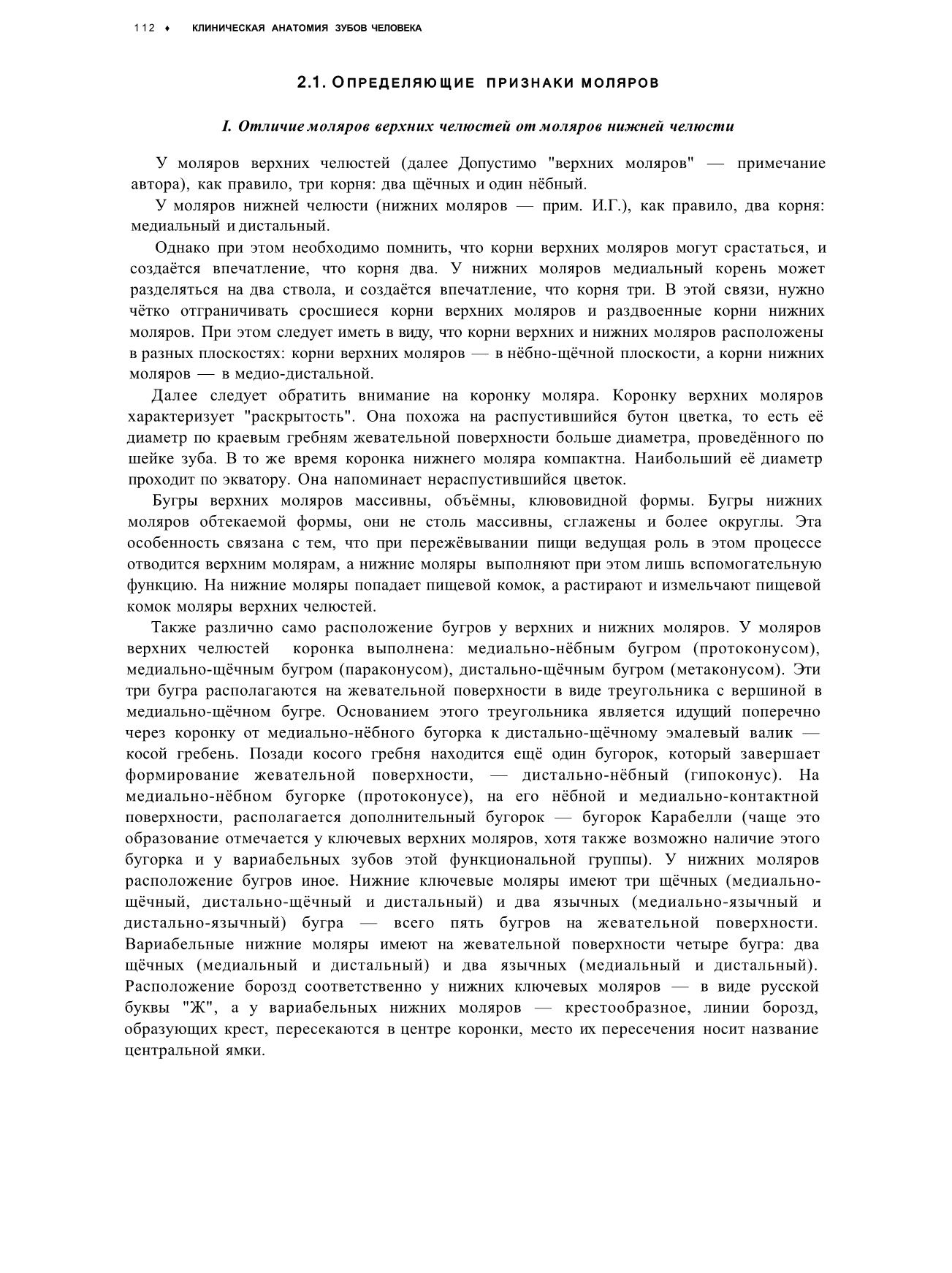 112 ♦ КЛИНИЧЕСКАЯ АНАТОМИЯ ЗУБОВ ЧЕЛОВЕКА

2.1. ОПРЕДЕЛЯЮЩИЕ ПРИЗНАКИ МОЛЯРОВ

I. Отличие моляров верхних челюстей от моляров нижней челюсти

У моляров верхних челюстей (далее Допустимо "верхних моляров" — примечание автора), как правило, три корня: два щёчных и один нёбный.

У моляров нижней челюсти (нижних моляров — прим. И.Г.), как правило, два корня: медиальный и дистальный.

Однако при этом необходимо помнить, что корни верхних моляров могут срастаться, и создаётся впечатление, что корня два. У нижних моляров медиальный корень может разделяться на два ствола, и создаётся впечатление, что корня три. В этой связи, нужно чётко отграничивать сросшиеся корни верхних моляров и раздвоенные корни нижних моляров. При этом следует иметь в виду, что корни верхних и нижних моляров расположены в разных плоскостях: корни верхних моляров — в нёбно-щёчной плоскости, а корни нижних моляров — в медио-дистальной.

Далее следует обратить внимание на коронку моляра. Коронку верхних моляров характеризует "раскрытость". Она похожа на распустившийся бутон цветка, то есть её диаметр по краевым гребням жевательной поверхности больше диаметра, проведённого по шейке зуба. В то же время коронка нижнего моляра компактна. Наибольший её диаметр проходит по экватору. Она напоминает нераспустившийся цветок.

Бугры верхних моляров массивны, объёмны, клювовидной формы. Бугры нижних моляров обтекаемой формы, они не столь массивны, сглажены и более округлы. Эта особенность связана с тем, что при пережёвывании пищи ведущая роль в этом процессе отводится верхним молярам, а нижние моляры выполняют при этом лишь вспомогательную функцию. На нижние моляры попадает пищевой комок, а растирают и измельчают пищевой комок моляры верхних челюстей.

Также различно само расположение бугров у верхних и нижних моляров. У моляров верхних челюстей коронка выполнена: медиально-нёбным бугром (протоконусом), медиально-щёчным бугром (параконусом), дистально-щёчным бугром (метаконусом). Эти три бугра располагаются на жевательной поверхности в виде треугольника с вершиной в медиально-щёчном бугре. Основанием этого треугольника является идущий поперечно через коронку от медиально-нёбного бугорка к дистально-щёчному эмалевый валик — косой гребень. Позади косого гребня находится ещё один бугорок, который завершает формирование жевательной поверхности, — дистально-нёбный (гипоконус). На медиально-нёбном бугорке (протоконусе), на его нёбной и медиально-контактной поверхности, располагается дополнительный бугорок — бугорок Карабелли (чаще это образование отмечается у ключевых верхних моляров, хотя также возможно наличие этого бугорка и у вариабельных зубов этой функциональной группы). У нижних моляров расположение бугров иное. Нижние ключевые моляры имеют три щёчных (медиально-щёчный, дистально-щёчный и дистальный) и два язычных (медиально-язычный и дистально-язычный) бугра — всего пять бугров на жевательной поверхности. Вариабельные нижние моляры имеют на жевательной поверхности четыре бугра: два щёчных (медиальный и дистальный) и два язычных (медиальный и дистальный). Расположение борозд соответственно у нижних ключевых моляров — в виде русской буквы "Ж", а у вариабельных нижних моляров — крестообразное, линии борозд, образующих крест, пересекаются в центре коронки, место их пересечения носит название центральной ямки.